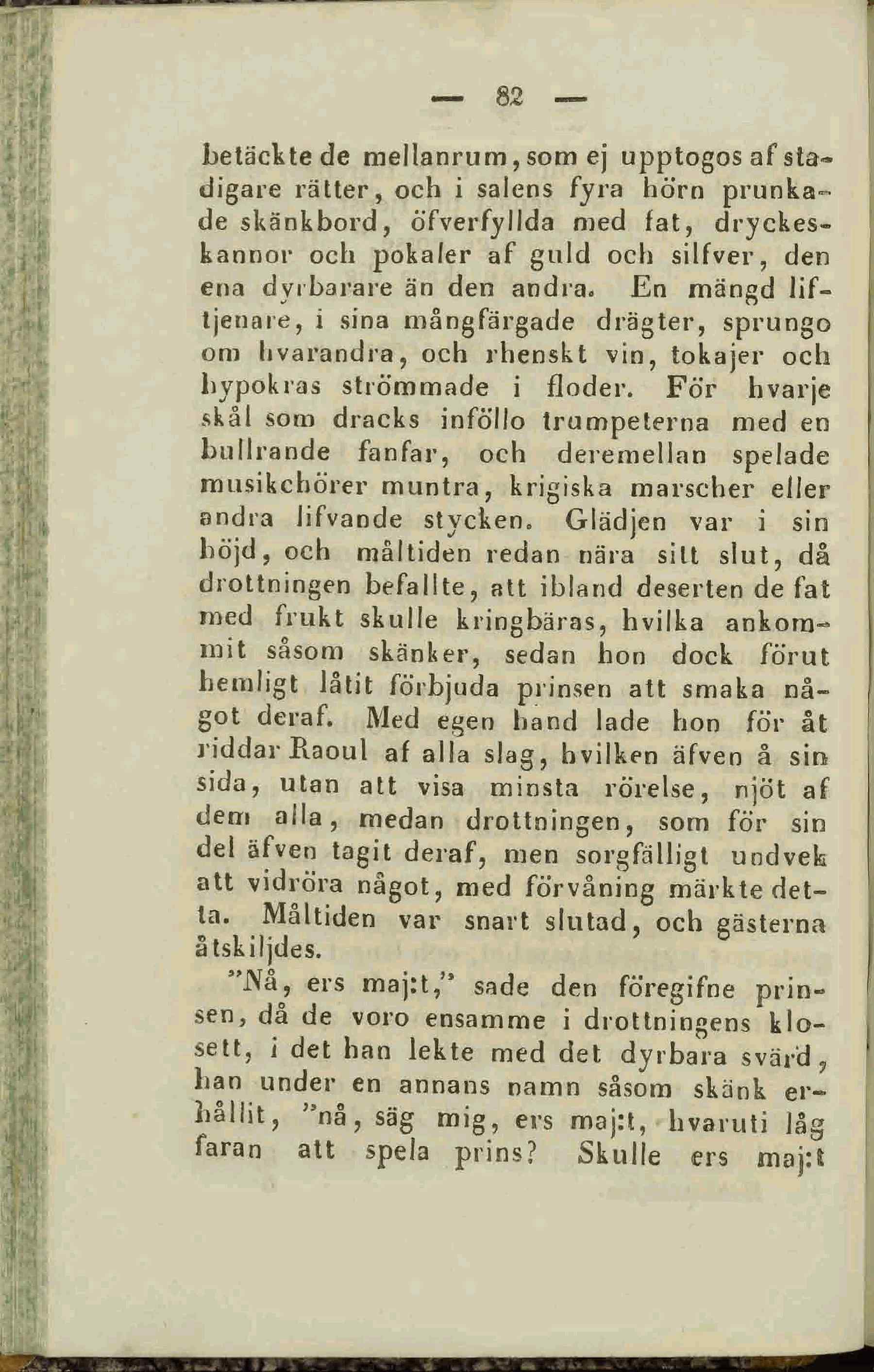 — 82 —

betäckte de mellanrum, som ej upptogos af stadigare rätter, och i salens fyra hörn prunkade skänkbord, öfverfyllda med fat, dryckeskannor och pokaler af guld och silfver, den ena dyrbarare än den andra. En mängd liftjenare, i sina mångfärgade drägter, sprungo om hvarandra, och rhenskt vin, tokajer och hypokras strömmade i floder. För hvarje skål som dracks inföllo trumpeterna med en bullrande fanfar, och deremellan spelade musikchörer muntra, krigiska marscher eller andra lifvande stycken. Glädjen var i sin höjd, och måltiden redan nära sitt slut, då drottningen befallte, att ibland deserten de fat med frukt skulle kringbäras, hvilka ankommit såsom skänker, sedan hon dock förut hemligt låtit förbjuda prinsen att smaka något deraf. Med egen hand lade hon för åt riddar Raoul af alla slag, hvilken äfven å sin sida, utan att visa minsta rörelse, njöt af dem alla, medan drottningen, som för sin del äfven tagit deraf, men sorgfälligt undvek att vidröra något, med förvåning märkte detta. Måltiden var snart slutad, och gästerna åtskiljdes.

"Nå, ers maj:t," sade den föregifne prinsen, då de voro ensamme i drottningens klosett, i det han lekte med det dyrbara svärd, han under en annans namn såsom skänk erhållit, "nå, säg mig, ers maj:t, hvaruti låg faran att spela prins? Skulle ers maj:t